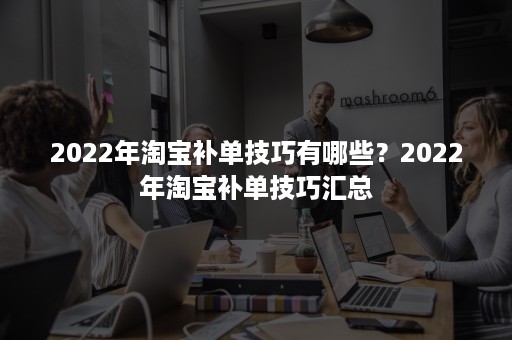 mashroom6

2022年淘宝补单技巧有哪些？2022年淘宝补单技巧汇总